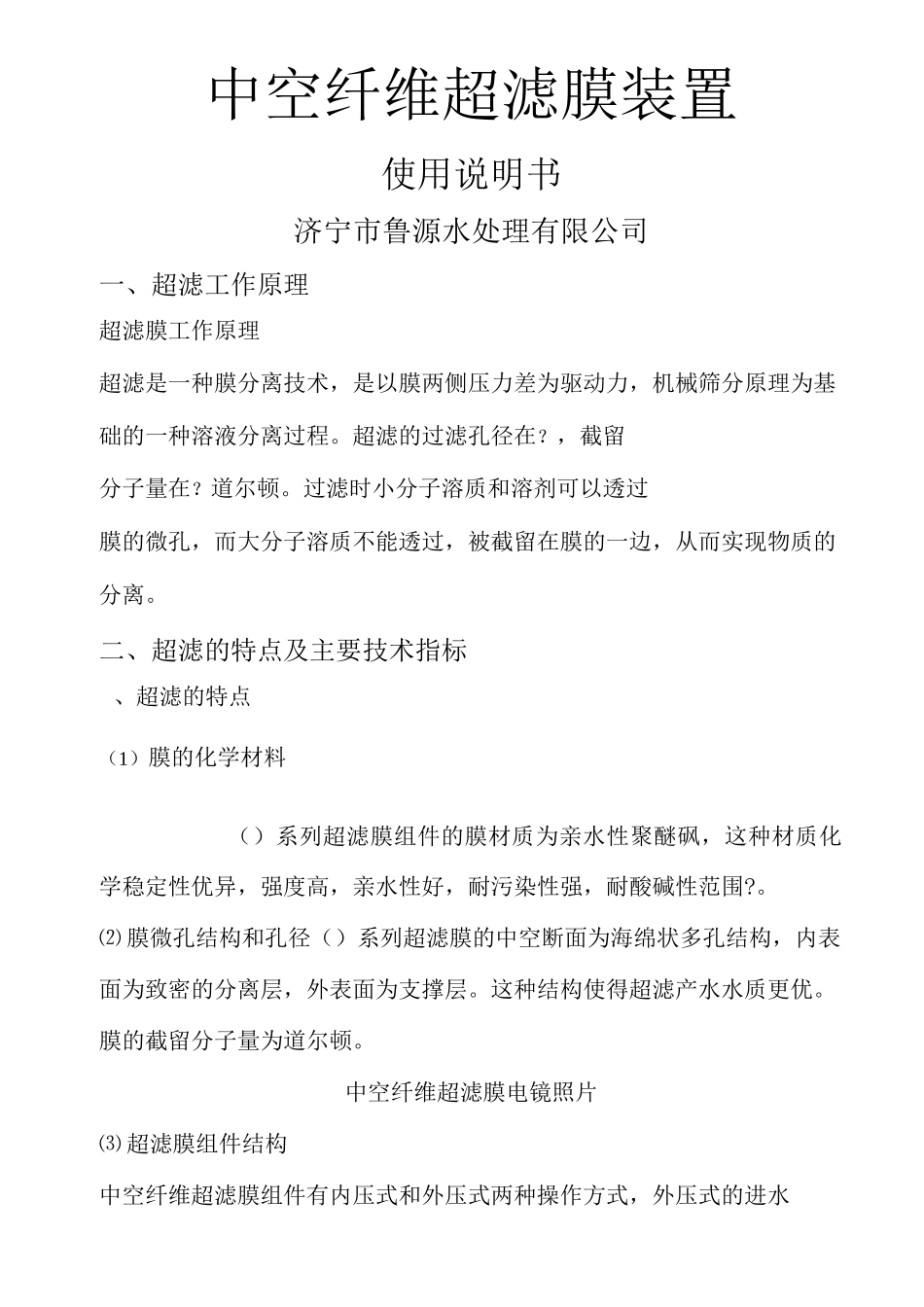 中空纤维超滤膜装置

使用说明书

济宁市鲁源水处理有限公司

一、超滤工作原理

超滤膜工作原理

超滤是一种膜分离技术，是以膜两侧压力差为驱动力，机械筛分原理为基础的一种溶液分离过程。超滤的过滤孔径在？，截留

分子量在？道尔顿。过滤时小分子溶质和溶剂可以透过

膜的微孔，而大分子溶质不能透过，被截留在膜的一边，从而实现物质的分离。

二、超滤的特点及主要技术指标

、超滤的特点

（1）膜的化学材料

（）系列超滤膜组件的膜材质为亲水性聚醚砜，这种材质化学稳定性优异，强度高，亲水性好，耐污染性强，耐酸碱性范围?。

⑵膜微孔结构和孔径（）系列超滤膜的中空断面为海绵状多孔结构，内表面为致密的分离层，外表面为支撑层。这种结构使得超滤产水水质更优。膜的截留分子量为道尔顿。

中空纤维超滤膜电镜照片

⑶超滤膜组件结构

中空纤维超滤膜组件有内压式和外压式两种操作方式，外压式的进水